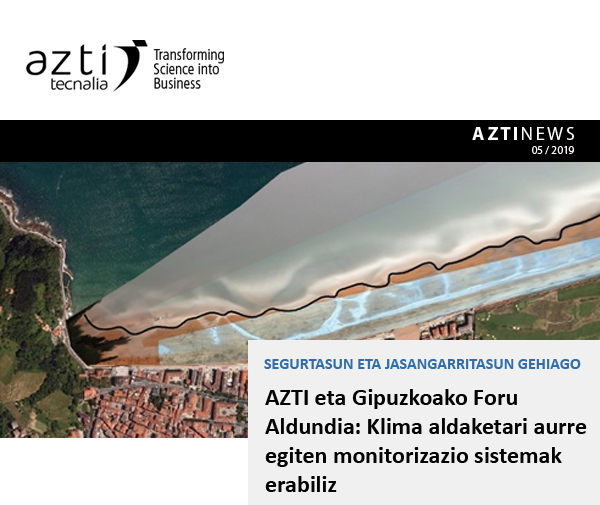 azti tecnalia

Transforming Science into Business

AZTINEWS
05 / 2019

SEGURTASUN ETA JASANGARRITASUN GEHIAGO

AZTI eta Gipuzkoako Foru Aldundia: Klima aldaketari aurre egiten monitorizazio sistemak erabiliz